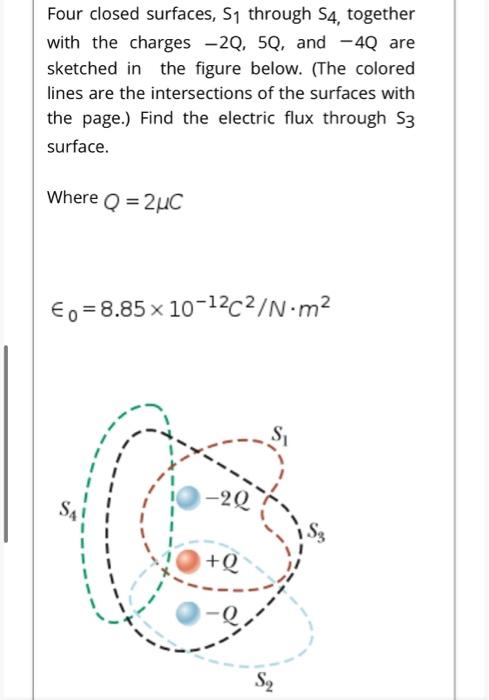 Four closed surfaces, $S_1$ through $S_4$, together with the charges $-2Q$, $5Q$, and $-4Q$ are sketched in the figure below. (The colored lines are the intersections of the surfaces with the page.) Find the electric flux through $S_3$ surface.

Where $Q = 2\mu C$

$\epsilon_0 = 8.85 \times 10^{-12} C^2/N \cdot m^2$

$S_1$
$-2Q$
$S_4$
$S_3$
$+Q$
$-Q$
$S_2$